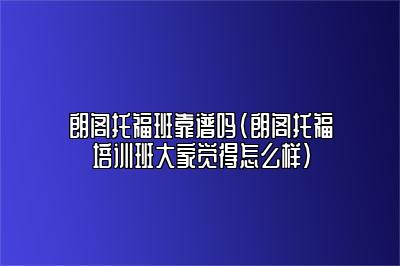 朗阁托福班靠谱吗（朗阁托福培训班大家觉得怎么样）